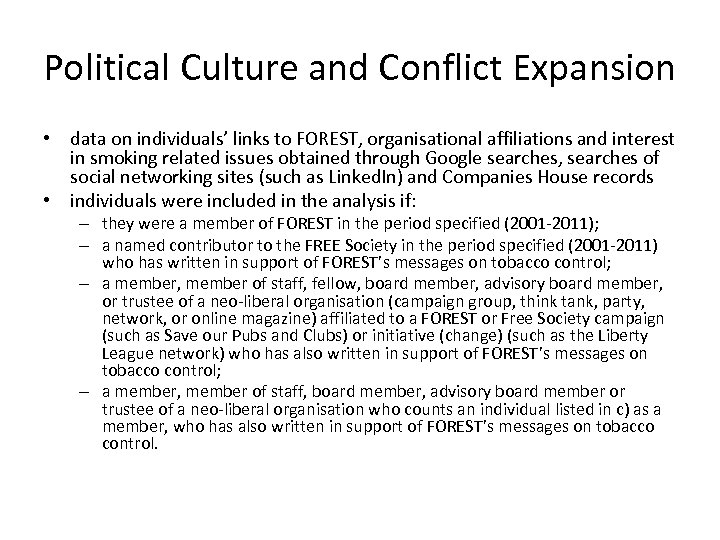 Political Culture and Conflict Expansion

• data on individuals' links to FOREST, organisational affiliations and interest in smoking related issues obtained through Google searches, searches of social networking sites (such as LinkedIn) and Companies House records
• individuals were included in the analysis if:
– they were a member of FOREST in the period specified (2001-2011);
– a named contributor to the FREE Society in the period specified (2001-2011) who has written in support of FOREST's messages on tobacco control;
– a member, member of staff, fellow, board member, advisory board member, or trustee of a neo-liberal organisation (campaign group, think tank, party, network, or online magazine) affiliated to a FOREST or Free Society campaign (such as Save our Pubs and Clubs) or initiative (change) (such as the Liberty League network) who has also written in support of FOREST's messages on tobacco control;
– a member, member of staff, board member, advisory board member or trustee of a neo-liberal organisation who counts an individual listed in c) as a member, who has also written in support of FOREST's messages on tobacco control.